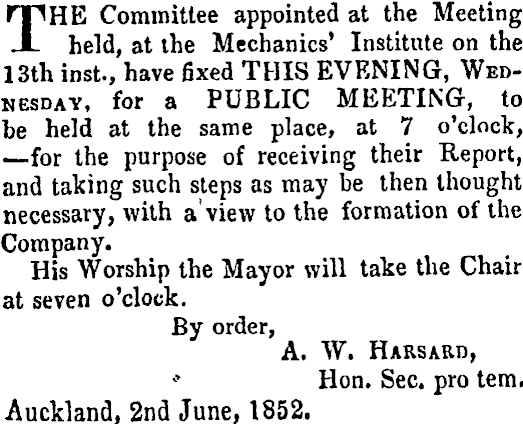 THE Committee appointed at the Meeting held, at the Mechanics' Institute on the 13th inst., have fixed THIS EVENING, WEDNESDAY, for a PUBLIC MEETING, to be held at the same place, at 7 o'clock, —for the purpose of receiving their Report, and taking such steps as may be then thought necessary, with a view to the formation of the Company.

His Worship the Mayor will take the Chair at seven o'clock.

By order,

A. W. HARSARD,

Hon. Sec. pro tem.

Auckland, 2nd June, 1852.